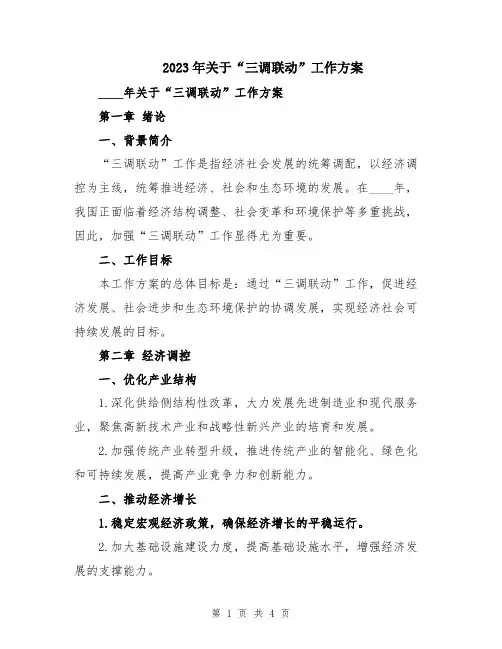 2023年关于“三调联动”工作方案

____年关于“三调联动”工作方案

第一章 绪论

一、背景简介

“三调联动”工作是指经济社会发展的统筹调配，以经济调控为主线，统筹推进经济、社会和生态环境的发展。在____年，我国正面临着经济结构调整、社会变革和环境保护等多重挑战，因此，加强“三调联动”工作显得尤为重要。

二、工作目标

本工作方案的总体目标是：通过“三调联动”工作，促进经济发展、社会进步和生态环境保护的协调发展，实现经济社会可持续发展的目标。

第二章 经济调控

一、优化产业结构

1.深化供给侧结构性改革，大力发展先进制造业和现代服务业，聚焦高新技术产业和战略性新兴产业的培育和发展。

2.加强传统产业转型升级，推进传统产业的智能化、绿色化和可持续发展，提高产业竞争力和创新能力。

二、推动经济增长

1.稳定宏观经济政策，确保经济增长的平稳运行。

2.加大基础设施建设力度，提高基础设施水平，增强经济发展的支撑能力。

第 1 页 共 4 页